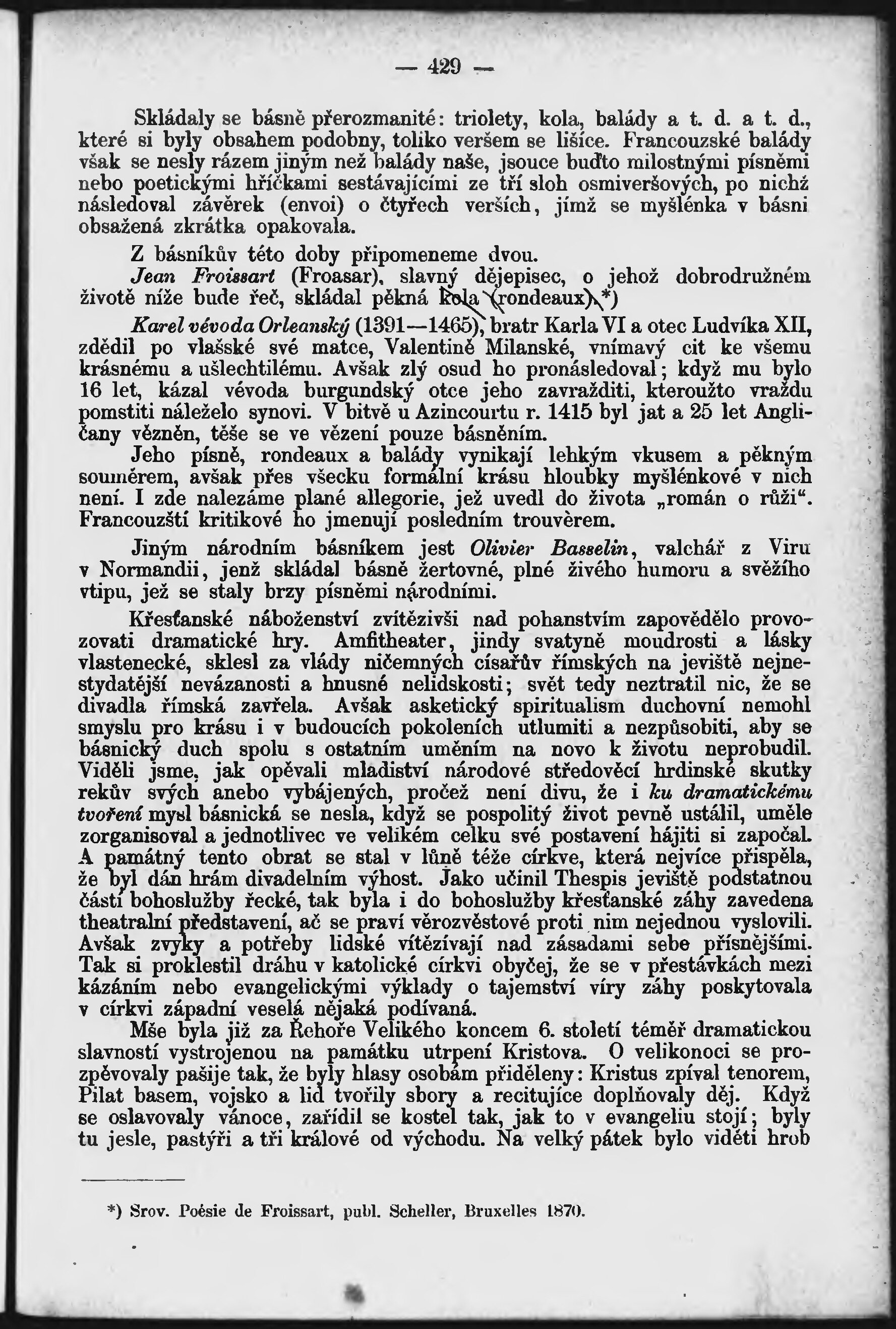 — 429 —

Skládaly se básně přerozmanité: triolety, kola, balády a t. d. a t. d., které si byly obsahem podobny, toliko veršem se lišíce. Francouzské balády však se nesly rázem jiným než balády naše, jsouce buďto milostnými písněmi nebo poetickými hříčkami sestávajícími ze tří sloh osmiveršových, po nichž následoval závěrek (envoi) o čtyřech verších, jímž se myšlénka v básni obsažená zkrátka opakovala.

Z básníkův této doby připomeneme dvou.

Jean Froissart (Froasar), slavný dějepisec, o jehož dobrodružném životě níže bude řeč, skládal pěkná kola (rondeaux).*)

Karel vévoda Orleanský (1391—1465), bratr Karla VI a otec Ludvíka XII, zdědil po vlašské své matce, Valentině Milanské, vnímavý cit ke všemu krásnému a ušlechtilému. Avšak zlý osud ho pronásledoval; když mu bylo 16 let, kázal vévoda burgundský otce jeho zavražditi, kteroužto vraždu pomstiti náleželo synovi. V bitvě u Azincourtu r. 1415 byl jat a 25 let Angličany vězněn, těše se ve vězení pouze básněním.

Jeho písně, rondeaux a balády vynikají lehkým vkusem a pěkným souměrem, avšak přes všecku formální krásu hloubky myšlénkové v nich není. I zde nalezáme plané allegorie, jež uvedl do života „román o růži“. Francouzští kritikové ho jmenují posledním trouvèrem.

Jiným národním básníkem jest Olivier Basselin, valchář z Viru v Normandii, jenž skládal básně žertovné, plné živého humoru a svěžího vtipu, jež se staly brzy písněmi národními.

Křesťanské náboženství zvítězivši nad pohanstvím zapovědělo provozovati dramatické hry. Amfitheater, jindy svatyně moudrosti a lásky vlastenecké, sklesl za vlády ničemných císařův římských na jeviště nejnestydatější nevázanosti a hnusné nelidskosti; svět tedy neztratil nic, že se divadla římská zavřela. Avšak asketický spiritualism duchovní nemohl smyslu pro krásu i v budoucích pokoleních utlumiti a nezpůsobiti, aby se básnický duch spolu s ostatním uměním na novo k životu neprobudil. Viděli jsme, jak opěvali mladiství národové středověcí hrdinské skutky rekův svých anebo vybájených, pročež není divu, že i ku dramatickému tvoření mysl básnická se nesla, když se pospolitý život pevně ustálil, uměle zorganisoval a jednotlivec ve velikém celku své postavení hájiti si započal. A památný tento obrat se stal v lůně téže církve, která nejvíce přispěla, že byl dán hrám divadelním výhost. Jako učinil Thespis jeviště podstatnou částí bohoslužby řecké, tak byla i do bohoslužby křesťanské záhy zavedena theatralní představení, ač se praví věrozvěstové proti nim nejednou vyslovili. Avšak zvyky a potřeby lidské vítězívají nad zásadami sebe přísnějšími. Tak si proklestil dráhu v katolické církvi obyčej, že se v přestávkách mezi kázáním nebo evangelickými výklady o tajemství víry záhy poskytovala v církvi západní veselá nějaká podívaná.

Mše byla již za Řehoře Velikého koncem 6. století téměř dramatickou slavností vystrojenou na památku utrpení Kristova. O velikonoci se prozpěvovaly pašije tak, že byly hlasy osobám přiděleny: Kristus zpíval tenorem, Pilat basem, vojsko a lid tvořily sbory a recitujíce doplňovaly děj. Když se oslavovaly vánoce, zařídil se kostel tak, jak to v evangeliu stojí; byly tu jesle, pastýři a tři králové od východu. Na velký pátek bylo viděti hrob

*) Srov. Poésie de Froissart, publ. Scheller, Bruxelles 1870.